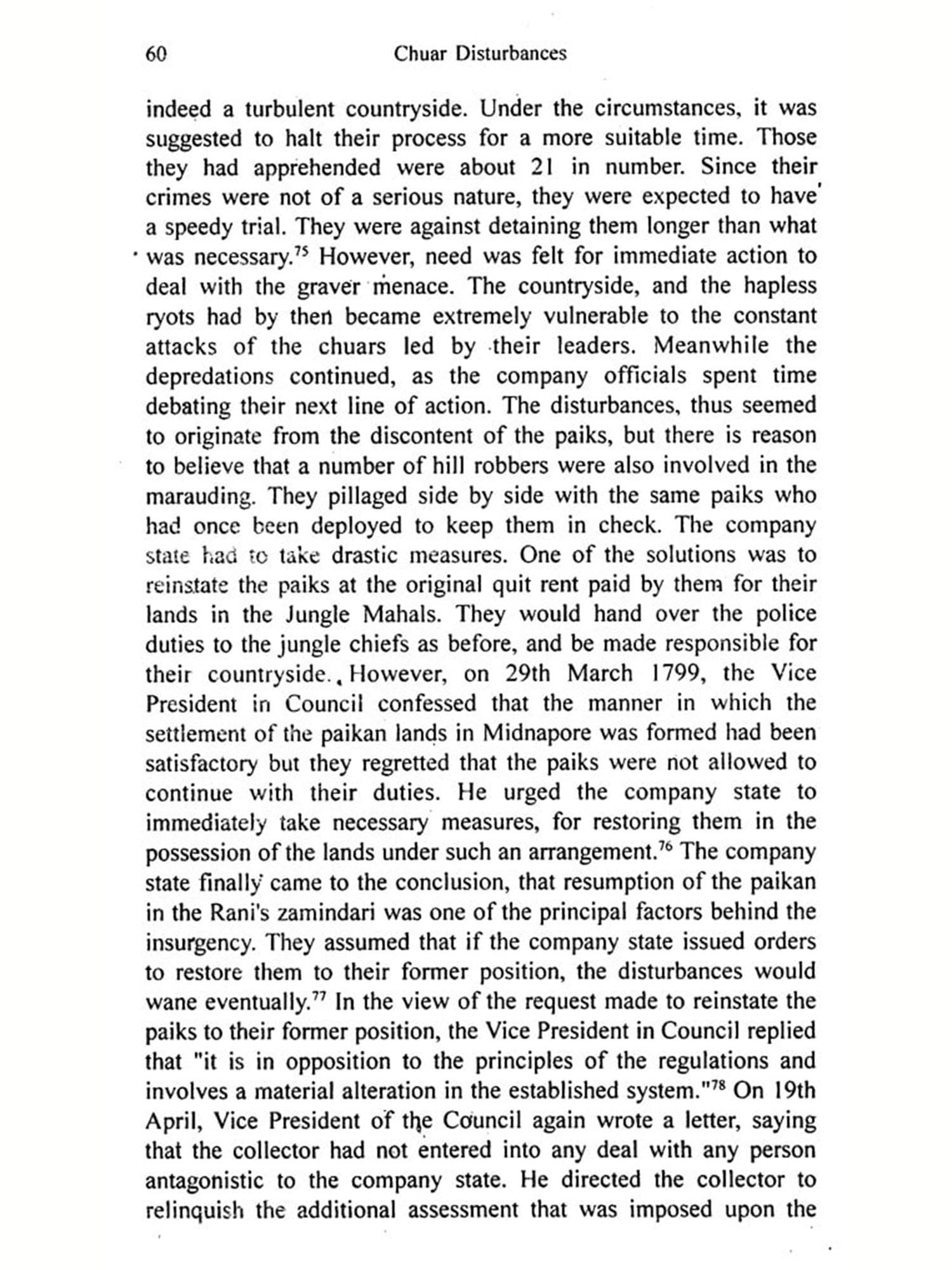 60 Chuar Disturbances

indeed a turbulent countryside. Under the circumstances, it was suggested to halt their process for a more suitable time. Those they had apprehended were about 21 in number. Since their crimes were not of a serious nature, they were expected to have a speedy trial. They were against detaining them longer than what was necessary.$^{75}$ However, need was felt for immediate action to deal with the graver menace. The countryside, and the hapless ryots had by then became extremely vulnerable to the constant attacks of the chuars led by their leaders. Meanwhile the depredations continued, as the company officials spent time debating their next line of action. The disturbances, thus seemed to originate from the discontent of the paiks, but there is reason to believe that a number of hill robbers were also involved in the marauding. They pillaged side by side with the same paiks who had once been deployed to keep them in check. The company state had to take drastic measures. One of the solutions was to reinstate the paiks at the original quit rent paid by them for their lands in the Jungle Mahals. They would hand over the police duties to the jungle chiefs as before, and be made responsible for their countryside. However, on 29th March 1799, the Vice President in Council confessed that the manner in which the settlement of the paikan lands in Midnapore was formed had been satisfactory but they regretted that the paiks were not allowed to continue with their duties. He urged the company state to immediately take necessary measures, for restoring them in the possession of the lands under such an arrangement.$^{76}$ The company state finally came to the conclusion, that resumption of the paikan in the Rani's zamindari was one of the principal factors behind the insurgency. They assumed that if the company state issued orders to restore them to their former position, the disturbances would wane eventually.$^{77}$ In the view of the request made to reinstate the paiks to their former position, the Vice President in Council replied that "it is in opposition to the principles of the regulations and involves a material alteration in the established system."$^{78}$ On 19th April, Vice President of the Council again wrote a letter, saying that the collector had not entered into any deal with any person antagonistic to the company state. He directed the collector to relinquish the additional assessment that was imposed upon the